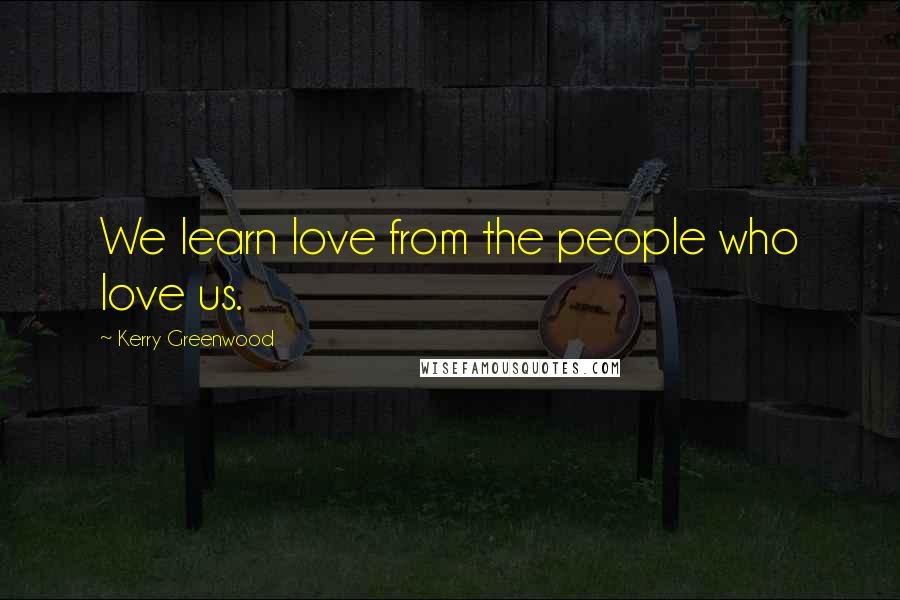 We learn love from the people who love us.

~ Kerry Greenwood

WISEFAMOUSQUOTES.COM